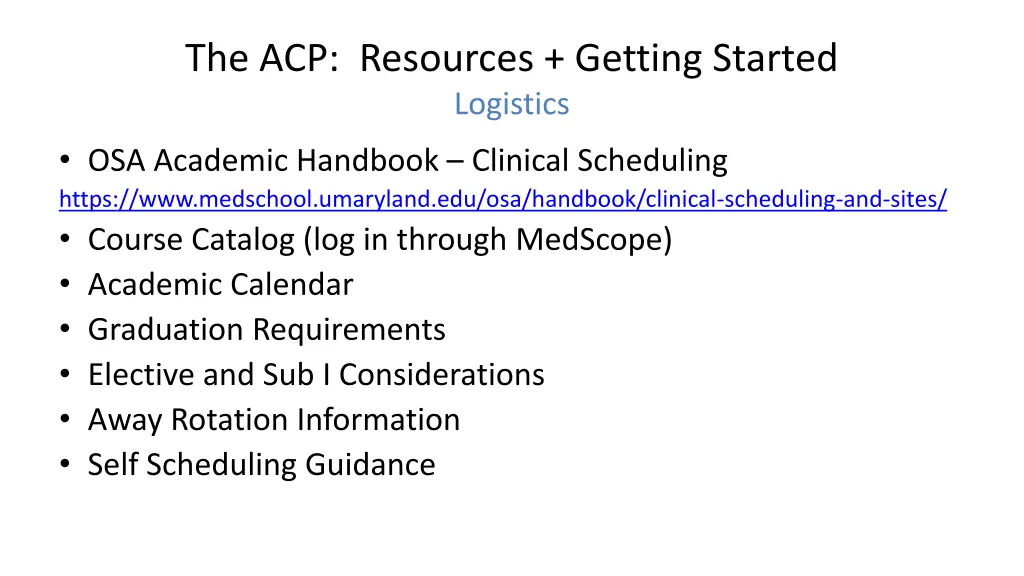 The ACP: Resources + Getting Started
Logistics

• OSA Academic Handbook – Clinical Scheduling
https://www.medschool.umaryland.edu/osa/handbook/clinical-scheduling-and-sites/
• Course Catalog (log in through MedScope)
• Academic Calendar
• Graduation Requirements
• Elective and Sub I Considerations
• Away Rotation Information
• Self Scheduling Guidance